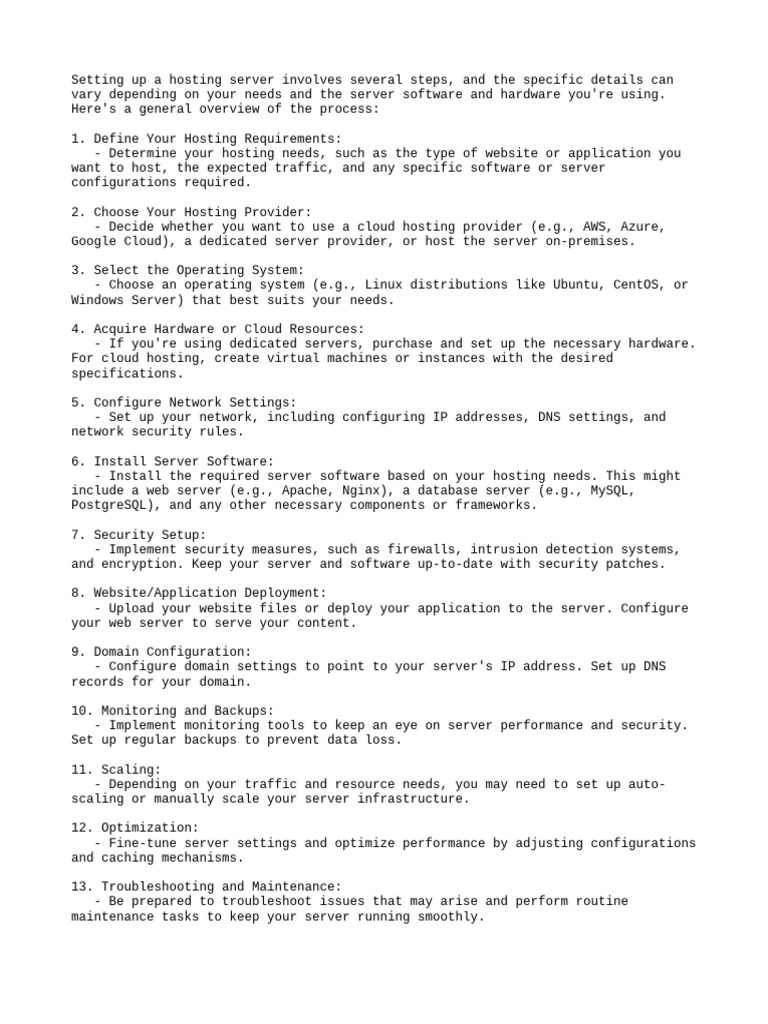 Setting up a hosting server involves several steps, and the specific details can vary depending on your needs and the server software and hardware you're using. Here's a general overview of the process:

1. Define Your Hosting Requirements:
   - Determine your hosting needs, such as the type of website or application you want to host, the expected traffic, and any specific software or server configurations required.

2. Choose Your Hosting Provider:
   - Decide whether you want to use a cloud hosting provider (e.g., AWS, Azure, Google Cloud), a dedicated server provider, or host the server on-premises.

3. Select the Operating System:
   - Choose an operating system (e.g., Linux distributions like Ubuntu, CentOS, or Windows Server) that best suits your needs.

4. Acquire Hardware or Cloud Resources:
   - If you're using dedicated servers, purchase and set up the necessary hardware. For cloud hosting, create virtual machines or instances with the desired specifications.

5. Configure Network Settings:
   - Set up your network, including configuring IP addresses, DNS settings, and network security rules.

6. Install Server Software:
   - Install the required server software based on your hosting needs. This might include a web server (e.g., Apache, Nginx), a database server (e.g., MySQL, PostgreSQL), and any other necessary components or frameworks.

7. Security Setup:
   - Implement security measures, such as firewalls, intrusion detection systems, and encryption. Keep your server and software up-to-date with security patches.

8. Website/Application Deployment:
   - Upload your website files or deploy your application to the server. Configure your web server to serve your content.

9. Domain Configuration:
   - Configure domain settings to point to your server's IP address. Set up DNS records for your domain.

10. Monitoring and Backups:
   - Implement monitoring tools to keep an eye on server performance and security. Set up regular backups to prevent data loss.

11. Scaling:
   - Depending on your traffic and resource needs, you may need to set up auto-scaling or manually scale your server infrastructure.

12. Optimization:
   - Fine-tune server settings and optimize performance by adjusting configurations and caching mechanisms.

13. Troubleshooting and Maintenance:
   - Be prepared to troubleshoot issues that may arise and perform routine maintenance tasks to keep your server running smoothly.